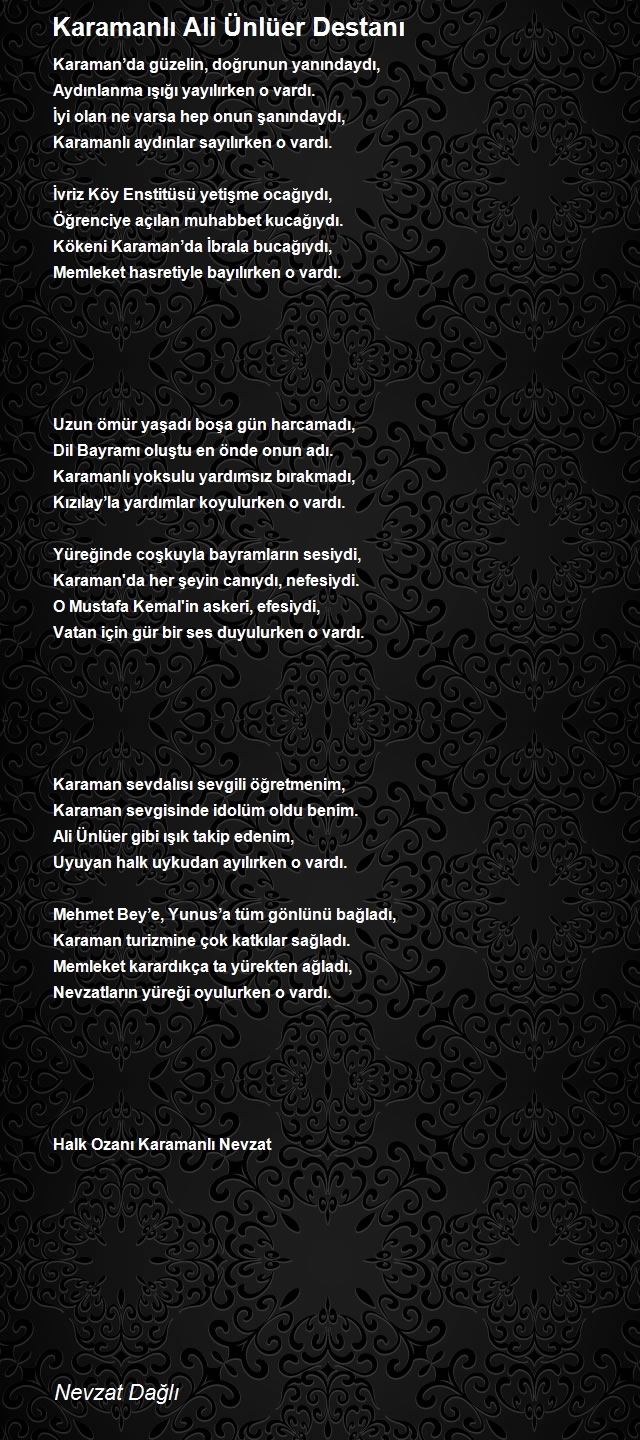 Karamanlı Ali Ünlüer Destanı

Karaman'da güzelin, doğrunun yanındaydı,
Aydınlanma ışığı yayılırken o vardı.
İyi olan ne varsa hep onun şanındaydı,
Karamanlı aydınlar sayılırken o vardı.

İvriz Köy Enstitüsü yetişme ocağıydı,
Öğrenciye açılan muhabbet kucağıydı.
Kökeni Karaman'da İbrala bucağıydı,
Memleket hasretiyle bayılırken o vardı.

Uzun ömür yaşadı boşa gün harcamadı,
Dil Bayramı oluştu en önde onun adı.
Karamanlı yoksulu yardımsız bırakmadı,
Kızılay'la yardımlar koyulurken o vardı.

Yüreğinde coşkuyla bayramların sesiydi,
Karaman'da her şeyin canıydı, nefesiydi.
O Mustafa Kemal'in askeri, efesiydi,
Vatan için gür bir ses duyulurken o vardı.

Karaman sevdalısı sevgili öğretmenim,
Karaman sevgisinde idolüm oldu benim.
Ali Ünlüer gibi ışık takip edenim,
Uyuyan halk uykudan ayılırken o vardı.

Mehmet Bey'e, Yunus'a tüm gönlünü bağladı,
Karaman turizmine çok katkılar sağladı.
Memleket karardıkça ta yürekten ağladı,
Nevzatların yüreği oyulurken o vardı.

Halk Ozanı Karamanlı Nevzat

Nevzat Dağlı